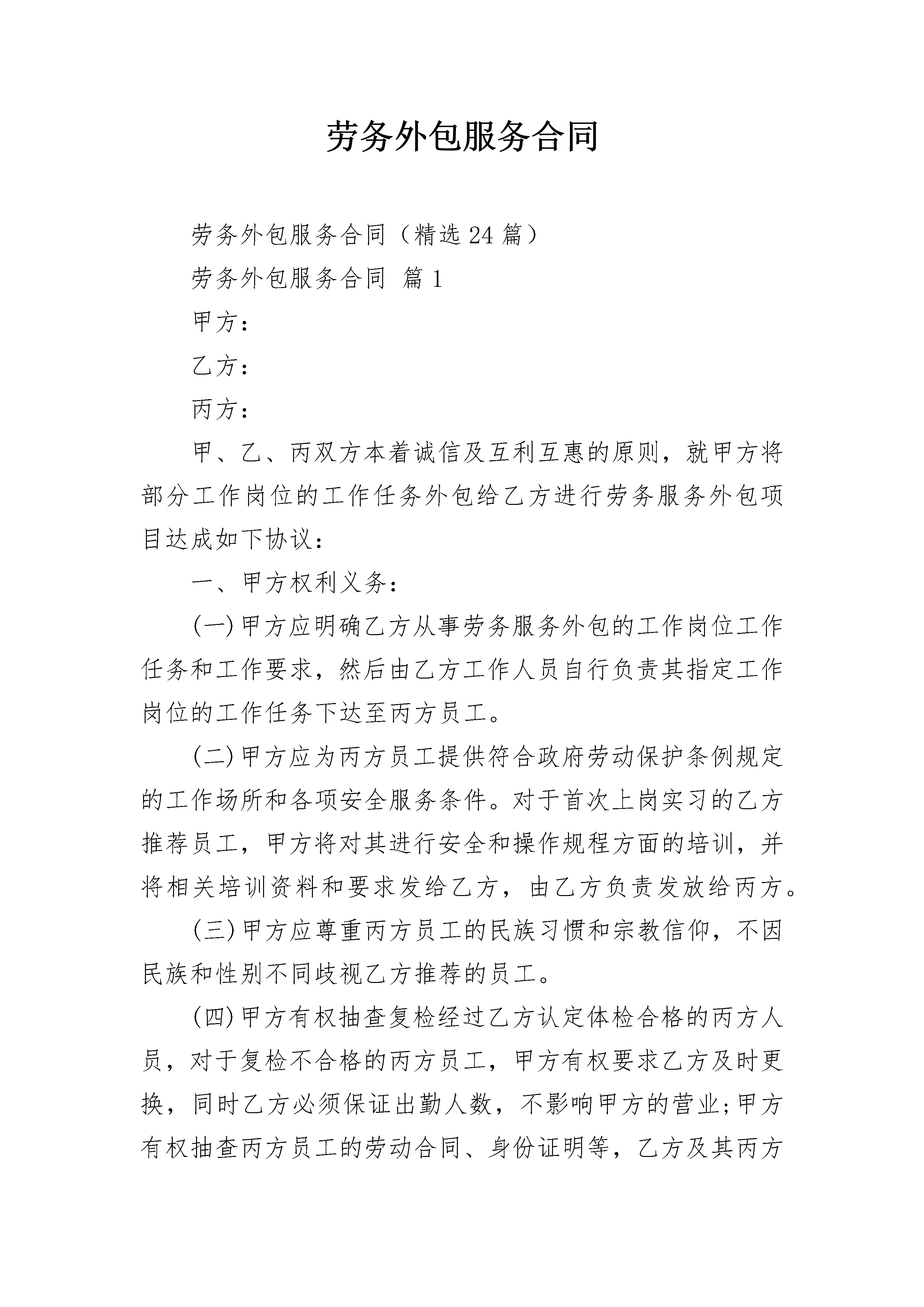 劳务外包服务合同

劳务外包服务合同（精选24篇）

劳务外包服务合同 篇1

甲方：

乙方：

丙方：

甲、乙、丙双方本着诚信及互利互惠的原则，就甲方将部分工作岗位的工作任务外包给乙方进行劳务服务外包项目达成如下协议：

一、甲方权利义务：

(一)甲方应明确乙方从事劳务服务外包的工作岗位工作任务和工作要求，然后由乙方工作人员自行负责其指定工作岗位的工作任务下达至丙方员工。

(二)甲方应为丙方员工提供符合政府劳动保护条例规定的工作场所和各项安全服务条件。对于首次上岗实习的乙方推荐员工，甲方将对其进行安全和操作规程方面的培训，并将相关培训资料和要求发给乙方，由乙方负责发放给丙方。

(三)甲方应尊重丙方员工的民族习惯和宗教信仰，不因民族和性别不同歧视乙方推荐的员工。

(四)甲方有权抽查复检经过乙方认定体检合格的丙方人员，对于复检不合格的丙方员工，甲方有权要求乙方及时更换，同时乙方必须保证出勤人数，不影响甲方的营业;甲方有权抽查丙方员工的劳动合同、身份证明等，乙方及其丙方